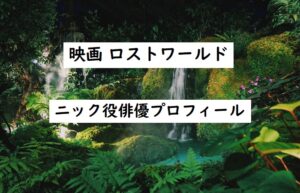 映画 ロストワールド

ニック役俳優プロフィール